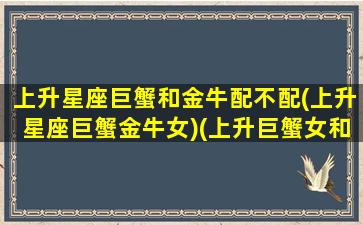 上升星座巨蟹和金牛配不配(上升星座巨蟹金牛女)(上升巨蟹女和